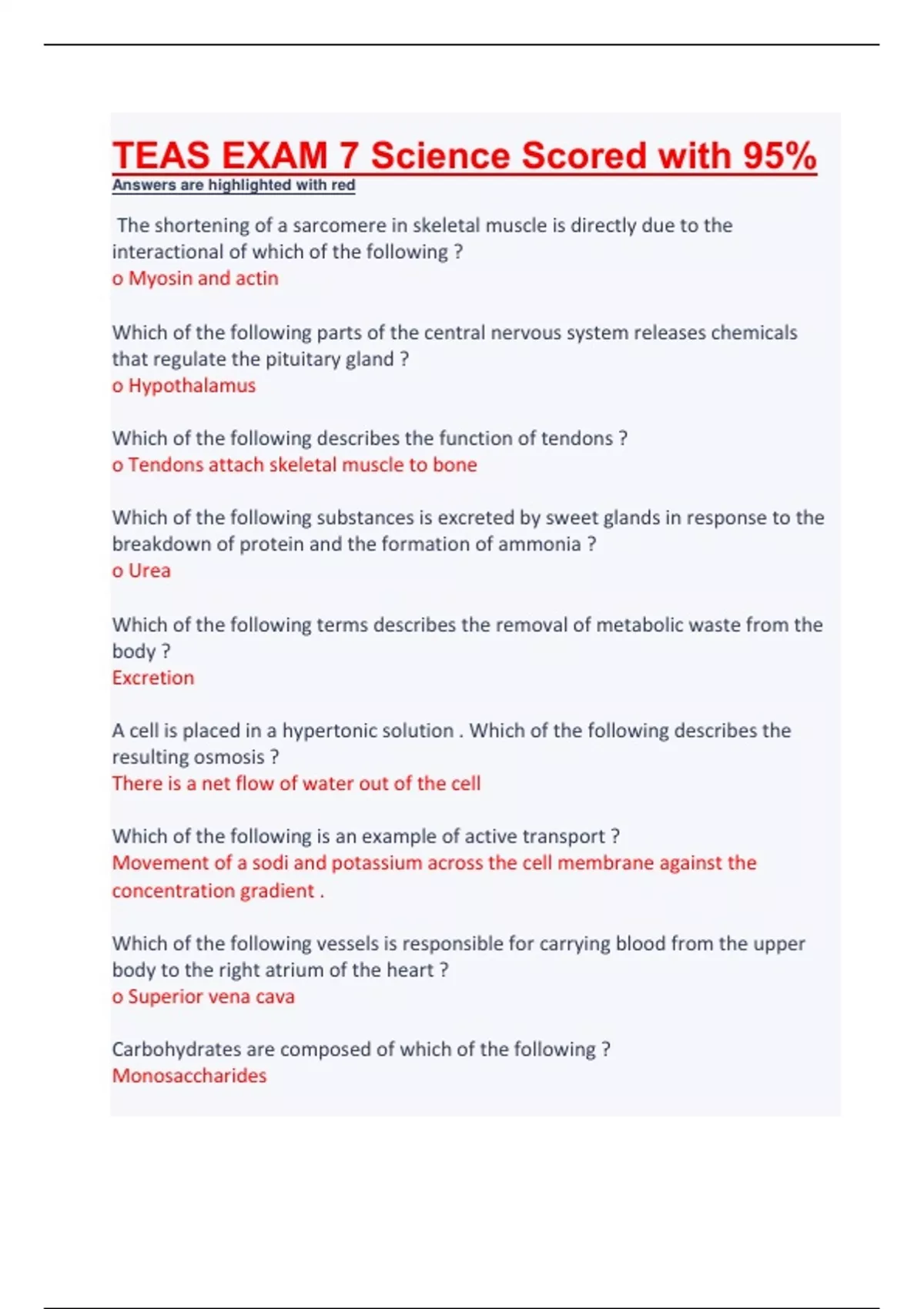 TEAS EXAM 7 Science Scored with 95%
Answers are highlighted with red

The shortening of a sarcomere in skeletal muscle is directly due to the interactional of which of the following ?
o Myosin and actin

Which of the following parts of the central nervous system releases chemicals that regulate the pituitary gland ?
o Hypothalamus

Which of the following describes the function of tendons ?
o Tendons attach skeletal muscle to bone

Which of the following substances is excreted by sweet glands in response to the breakdown of protein and the formation of ammonia ?
o Urea

Which of the following terms describes the removal of metabolic waste from the body ?
Excretion

A cell is placed in a hypertonic solution . Which of the following describes the resulting osmosis ?
There is a net flow of water out of the cell

Which of the following is an example of active transport ?
Movement of a sodi and potassium across the cell membrane against the concentration gradient .

Which of the following vessels is responsible for carrying blood from the upper body to the right atrium of the heart ?
o Superior vena cava

Carbohydrates are composed of which of the following ?
Monosaccharides